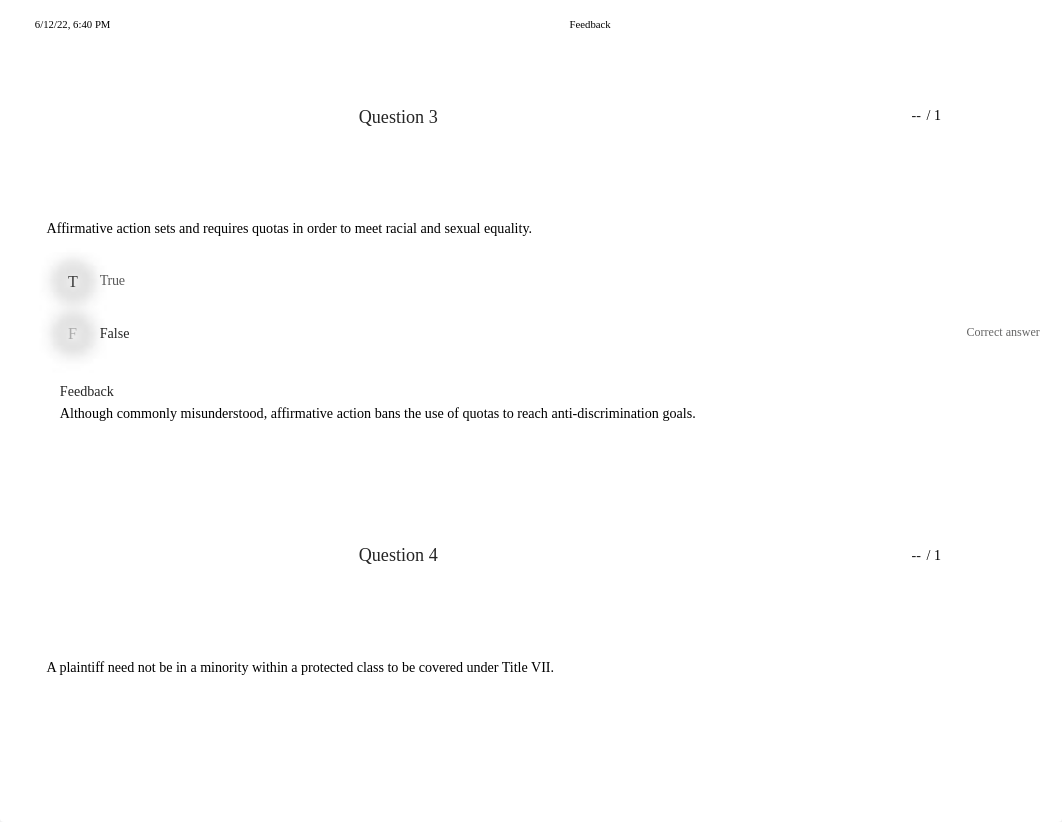 6/12/22, 6:40 PM Feedback

Question 3 -- / 1

Affirmative action sets and requires quotas in order to meet racial and sexual equality.

T True

F False Correct answer

Feedback
Although commonly misunderstood, affirmative action bans the use of quotas to reach anti-discrimination goals.

Question 4 -- / 1

A plaintiff need not be in a minority within a protected class to be covered under Title VII.